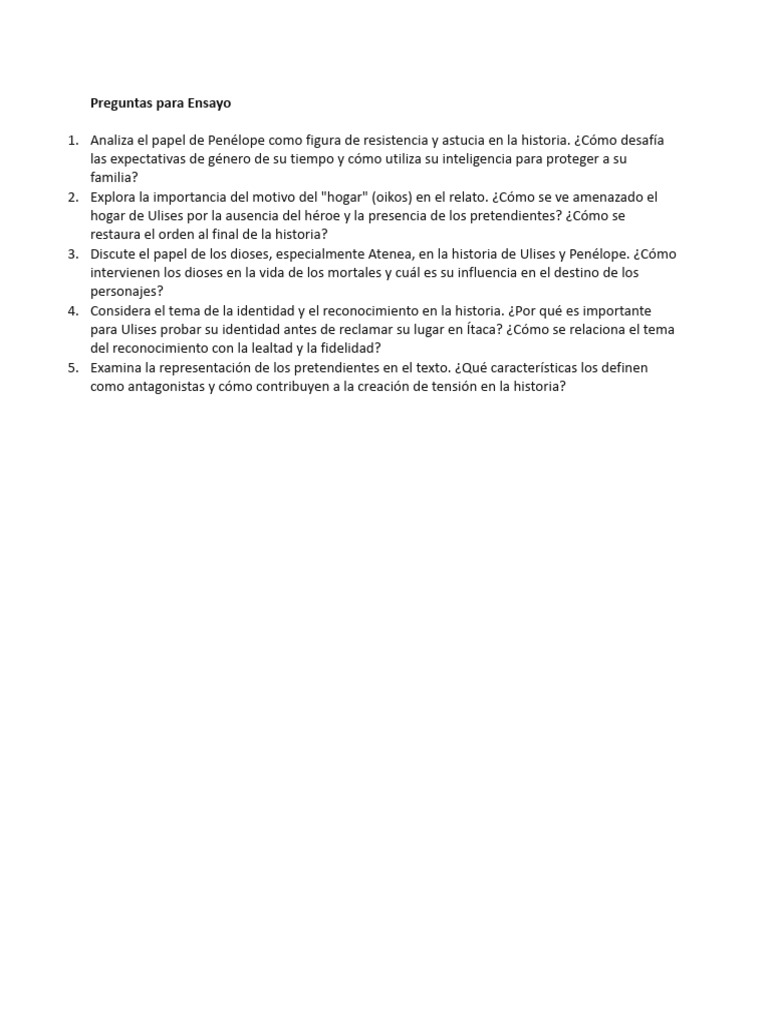 Preguntas para Ensayo

1. Analiza el papel de Penélope como figura de resistencia y astucia en la historia. ¿Cómo desafía las expectativas de género de su tiempo y cómo utiliza su inteligencia para proteger a su familia?
2. Explora la importancia del motivo del "hogar" (oikos) en el relato. ¿Cómo se ve amenazado el hogar de Ulises por la ausencia del héroe y la presencia de los pretendientes? ¿Cómo se restaura el orden al final de la historia?
3. Discute el papel de los dioses, especialmente Atenea, en la historia de Ulises y Penélope. ¿Cómo intervienen los dioses en la vida de los mortales y cuál es su influencia en el destino de los personajes?
4. Considera el tema de la identidad y el reconocimiento en la historia. ¿Por qué es importante para Ulises probar su identidad antes de reclamar su lugar en Ítaca? ¿Cómo se relaciona el tema del reconocimiento con la lealtad y la fidelidad?
5. Examina la representación de los pretendientes en el texto. ¿Qué características los definen como antagonistas y cómo contribuyen a la creación de tensión en la historia?